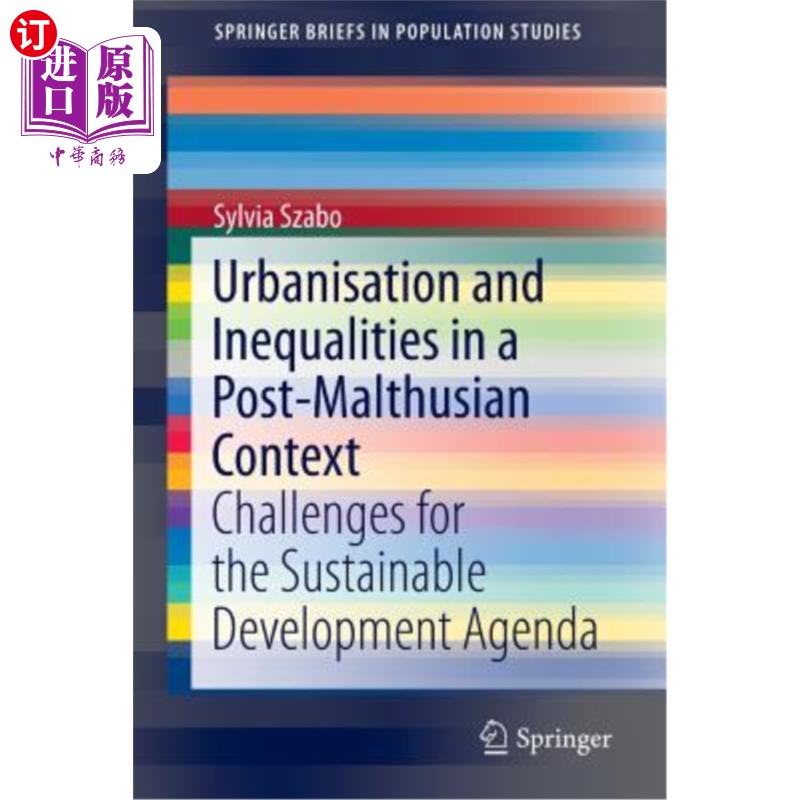 订
进口
原版
中華商務

SPRINGER BRIEFS IN POPULATION STUDIES

Sylvia Szabo

Urbanisation and Inequalities in a Post-Malthusian Context

Challenges for the Sustainable Development Agenda

Springer